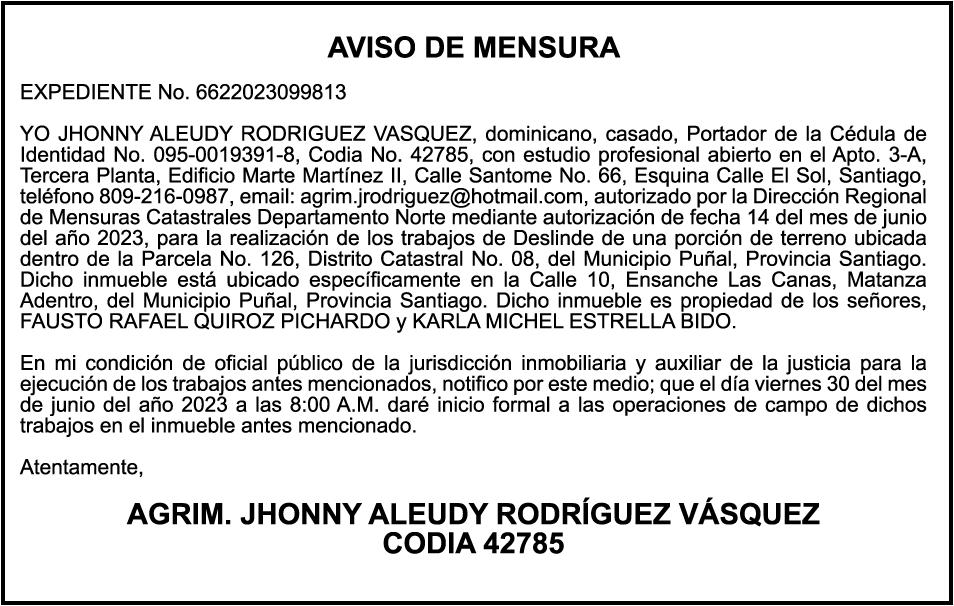 AVISO DE MENSURA

EXPEDIENTE No. 6622023099813

YO JHONNY ALEUDY RODRIGUEZ VASQUEZ, dominicano, casado, Portador de la Cédula de Identidad No. 095-0019391-8, Codia No. 42785, con estudio profesional abierto en el Apto. 3-A, Tercera Planta, Edificio Marte Martínez II, Calle Santome No. 66, Esquina Calle El Sol, Santiago, teléfono 809-216-0987, email: agrim.jrodriguez@hotmail.com, autorizado por la Dirección Regional de Mensuras Catastrales Departamento Norte mediante autorización de fecha 14 del mes de junio del año 2023, para la realización de los trabajos de Deslinde de una porción de terreno ubicada dentro de la Parcela No. 126, Distrito Catastral No. 08, del Municipio Puñal, Provincia Santiago. Dicho inmueble está ubicado específicamente en la Calle 10, Ensanche Las Canas, Matanza Adentro, del Municipio Puñal, Provincia Santiago. Dicho inmueble es propiedad de los señores, FAUSTO RAFAEL QUIROZ PICHARDO y KARLA MICHEL ESTRELLA BIDO.

En mi condición de oficial público de la jurisdicción inmobiliaria y auxiliar de la justicia para la ejecución de los trabajos antes mencionados, notifico por este medio; que el día viernes 30 del mes de junio del año 2023 a las 8:00 A.M. daré inicio formal a las operaciones de campo de dichos trabajos en el inmueble antes mencionado.

Atentamente,

AGRIM. JHONNY ALEUDY RODRÍGUEZ VÁSQUEZ
CODIA 42785